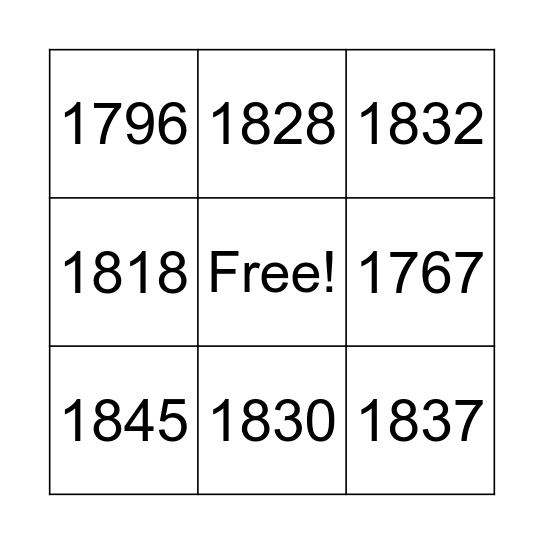 | 1796 | 1828 | 1832 |
|---|---|---|
| 1818 | Free! | 1767 |
| 1845 | 1830 | 1837 |